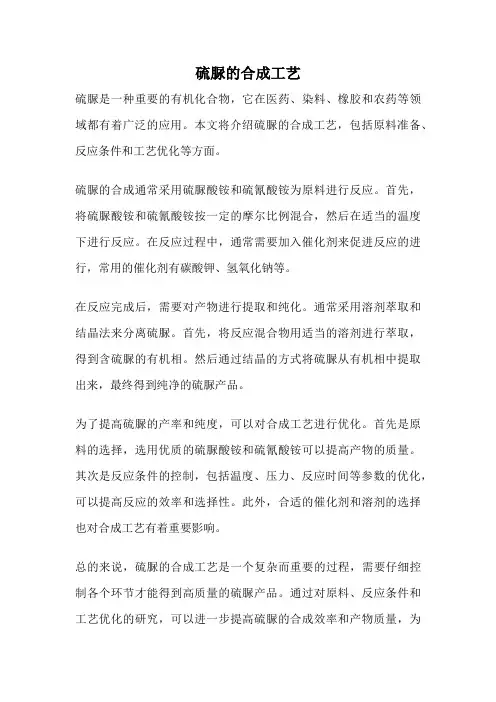 硫脲的合成工艺

硫脲是一种重要的有机化合物，它在医药、染料、橡胶和农药等领域都有着广泛的应用。本文将介绍硫脲的合成工艺，包括原料准备、反应条件和工艺优化等方面。

硫脲的合成通常采用硫脲酸铵和硫氰酸铵为原料进行反应。首先，将硫脲酸铵和硫氰酸铵按一定的摩尔比例混合，然后在适当的温度下进行反应。在反应过程中，通常需要加入催化剂来促进反应的进行，常用的催化剂有碳酸钾、氢氧化钠等。

在反应完成后，需要对产物进行提取和纯化。通常采用溶剂萃取和结晶法来分离硫脲。首先，将反应混合物用适当的溶剂进行萃取，得到含硫脲的有机相。然后通过结晶的方式将硫脲从有机相中提取出来，最终得到纯净的硫脲产品。

为了提高硫脲的产率和纯度，可以对合成工艺进行优化。首先是原料的选择，选用优质的硫脲酸铵和硫氰酸铵可以提高产物的质量。其次是反应条件的控制，包括温度、压力、反应时间等参数的优化，可以提高反应的效率和选择性。此外，合适的催化剂和溶剂的选择也对合成工艺有着重要影响。

总的来说，硫脲的合成工艺是一个复杂而重要的过程，需要仔细控制各个环节才能得到高质量的硫脲产品。通过对原料、反应条件和工艺优化的研究，可以进一步提高硫脲的合成效率和产物质量，为